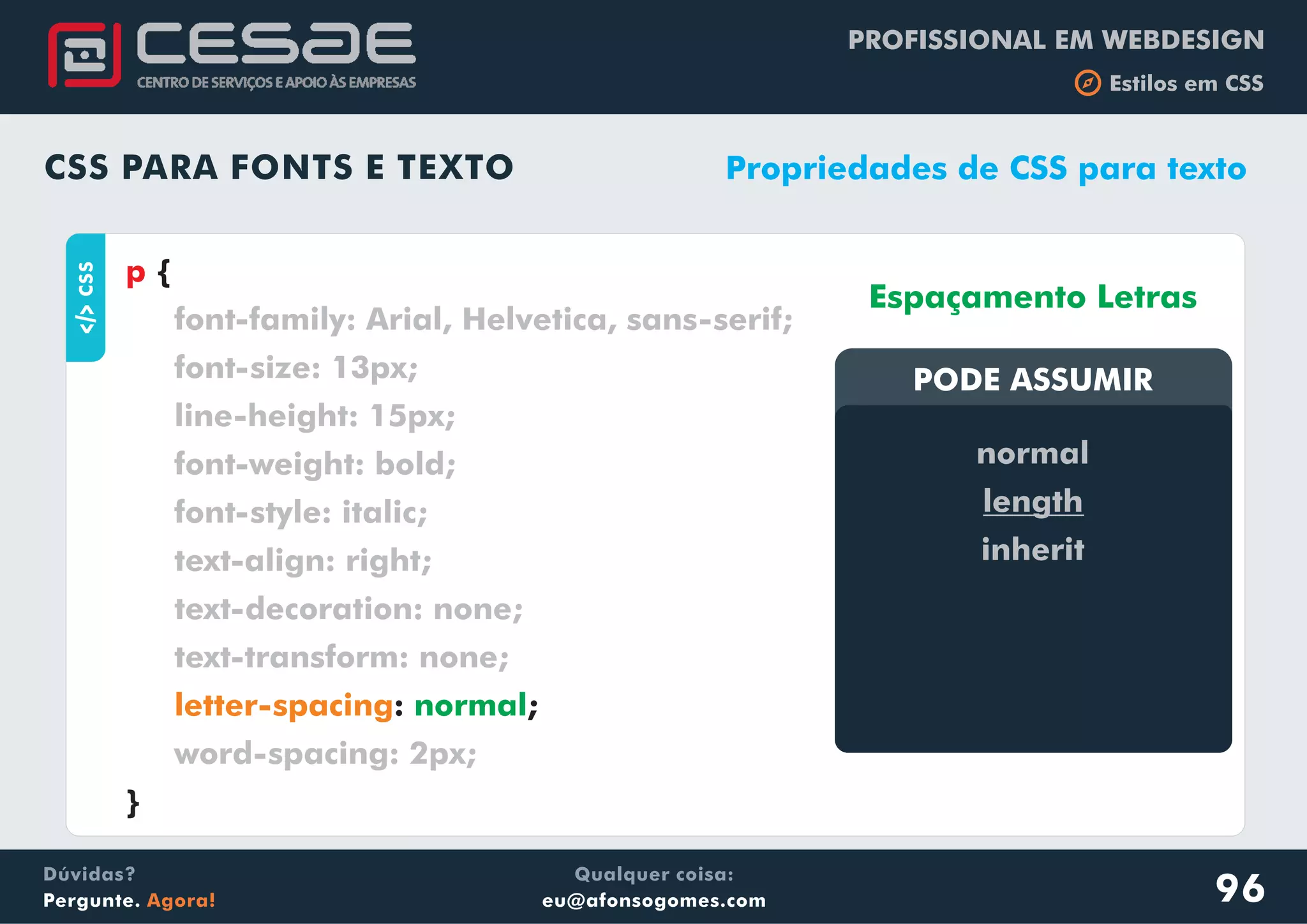 CESAE
CENTRO DE SERVIÇOS E APOIO ÀS EMPRESAS

PROFISSIONAL EM WEBDESIGN
Estilos em CSS

CSS PARA FONTS E TEXTO

Propriedades de CSS para texto

</> CSS

p {
font-family: Arial, Helvetica, sans-serif;
font-size: 13px;
line-height: 15px;
font-weight: bold;
font-style: italic;
text-align: right;
text-decoration: none;
text-transform: none;
letter-spacing: normal;
word-spacing: 2px;
}

Espaçamento Letras

PODE ASSUMIR
normal
length
inherit

Dúvidas?
Pergunte. Agora!

Qualquer coisa:
eu@afonsogomes.com

96